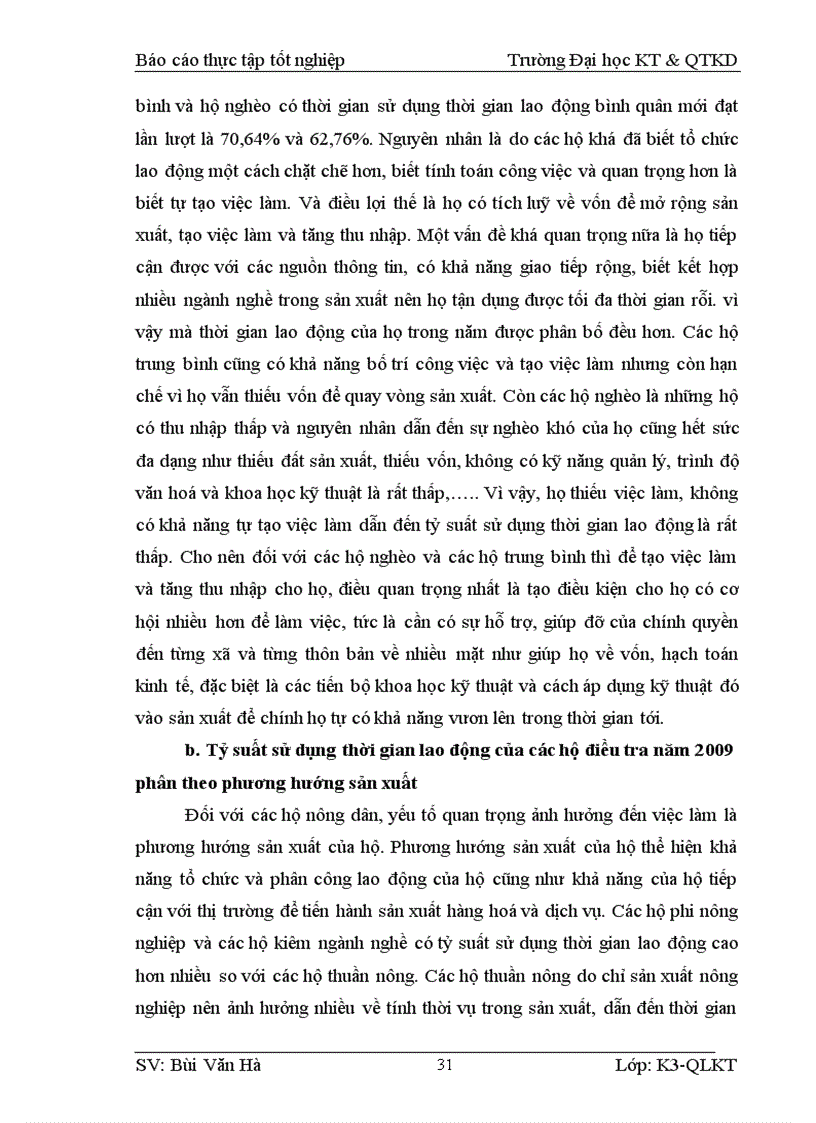 Báo cáo thực tập tốt nghiệp Trường Đại học KT & QTKD

bình và hộ nghèo có thời gian sử dụng thời gian lao động bình quân mới đạt lần lượt là 70,64% và 62,76%. Nguyên nhân là do các hộ khá đã biết tổ chức lao động một cách chặt chẽ hơn, biết tính toán công việc và quan trọng hơn là biết tự tạo việc làm. Và điều lợi thế là họ có tích luỹ về vốn để mở rộng sản xuất, tạo việc làm và tăng thu nhập. Một vấn đề khá quan trọng nữa là họ tiếp cận được với các nguồn thông tin, có khả năng giao tiếp rộng, biết kết hợp nhiều ngành nghề trong sản xuất nên họ tận dụng được tối đa thời gian rỗi. vì vậy mà thời gian lao động của họ trong năm được phân bố đều hơn. Các hộ trung bình cũng có khả năng bố trí công việc và tạo việc làm nhưng còn hạn chế vì họ vẫn thiếu vốn để quay vòng sản xuất. Còn các hộ nghèo là những hộ có thu nhập thấp và nguyên nhân dẫn đến sự nghèo khó của họ cũng hết sức đa dạng như thiếu đất sản xuất, thiếu vốn, không có kỹ năng quản lý, trình độ văn hoá và khoa học kỹ thuật là rất thấp,….. Vì vậy, họ thiếu việc làm, không có khả năng tự tạo việc làm dẫn đến tỷ suất sử dụng thời gian lao động là rất thấp. Cho nên đối với các hộ nghèo và các hộ trung bình thì để tạo việc làm và tăng thu nhập cho họ, điều quan trọng nhất là tạo điều kiện cho họ có cơ hội nhiều hơn để làm việc, tức là cần có sự hỗ trợ, giúp đỡ của chính quyền đến từng xã và từng thôn bản về nhiều mặt như giúp họ về vốn, hạch toán kinh tế, đặc biệt là các tiến bộ khoa học kỹ thuật và cách áp dụng kỹ thuật đó vào sản xuất để chính họ tự có khả năng vươn lên trong thời gian tới.

b. Tỷ suất sử dụng thời gian lao động của các hộ điều tra năm 2009 phân theo phương hướng sản xuất

Đối với các hộ nông dân, yếu tố quan trọng ảnh hưởng đến việc làm là phương hướng sản xuất của hộ. Phương hướng sản xuất của hộ thể hiện khả năng tổ chức và phân công lao động của hộ cũng như khả năng của hộ tiếp cận với thị trường để tiến hành sản xuất hàng hoá và dịch vụ. Các hộ phi nông nghiệp và các hộ kiêm ngành nghề có tỷ suất sử dụng thời gian lao động cao hơn nhiều so với các hộ thuần nông. Các hộ thuần nông do chỉ sản xuất nông nghiệp nên ảnh hưởng nhiều về tính thời vụ trong sản xuất, dẫn đến thời gian

SV: Bùi Văn Hà 31 Lớp: K3-QLKT